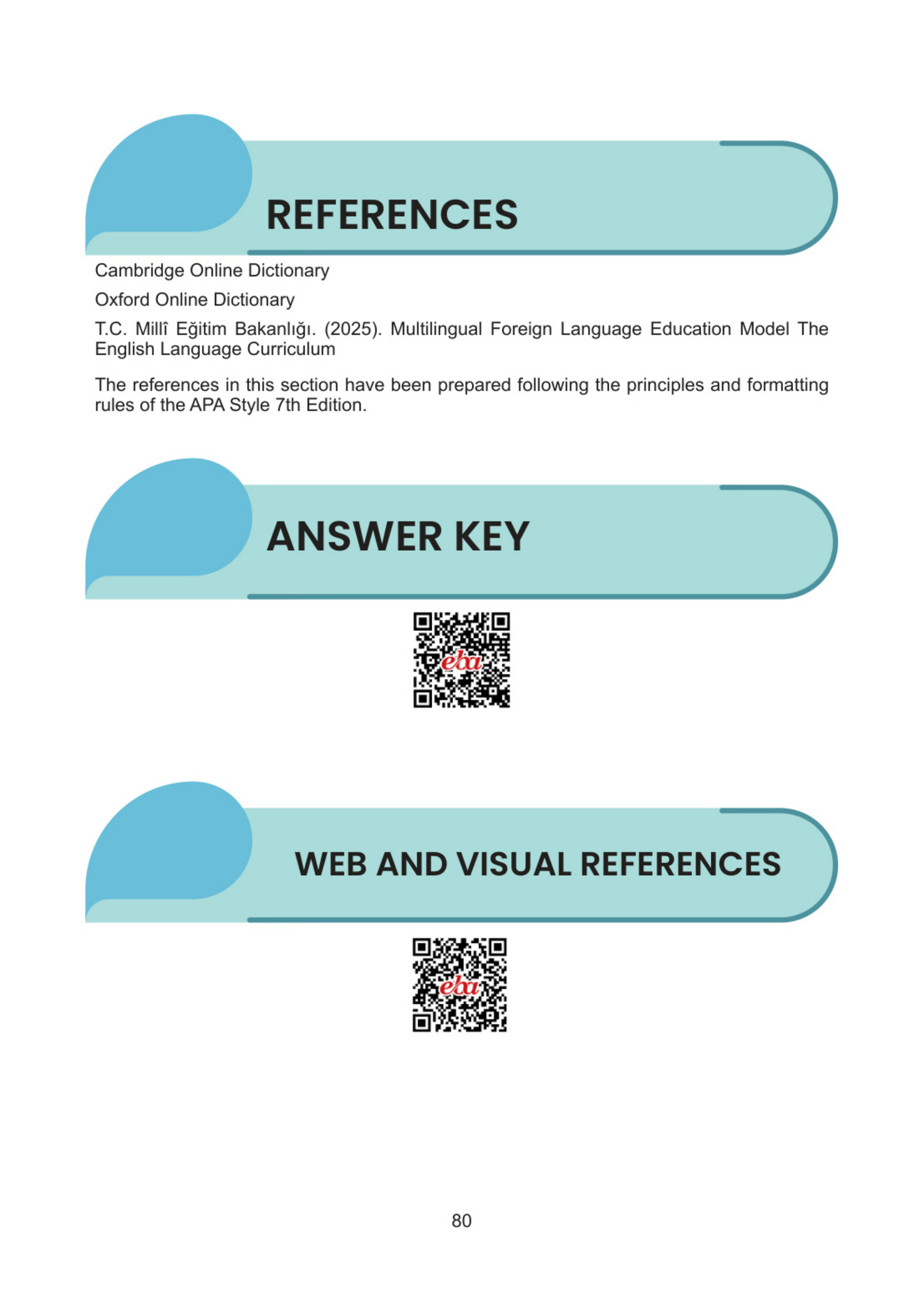 REFERENCES

Cambridge Online Dictionary

Oxford Online Dictionary

T.C. Millî Eğitim Bakanlığı. (2025). Multilingual Foreign Language Education Model The English Language Curriculum

The references in this section have been prepared following the principles and formatting rules of the APA Style 7th Edition.

ANSWER KEY

eba

WEB AND VISUAL REFERENCES

eba

80